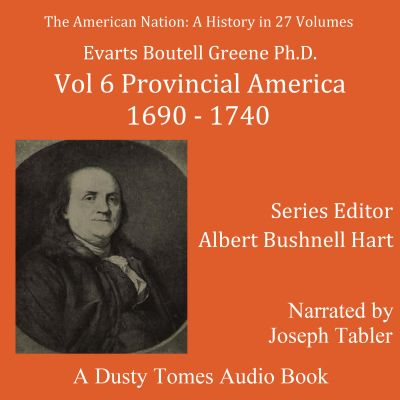 The American Nation: A History in 27 Volumes

Evarts Boutell Greene Ph.D.

Vol 6 Provincial America
1690 - 1740

Series Editor
Albert Bushnell Hart

Narrated by
Joseph Tabler

A Dusty Tomes Audio Book